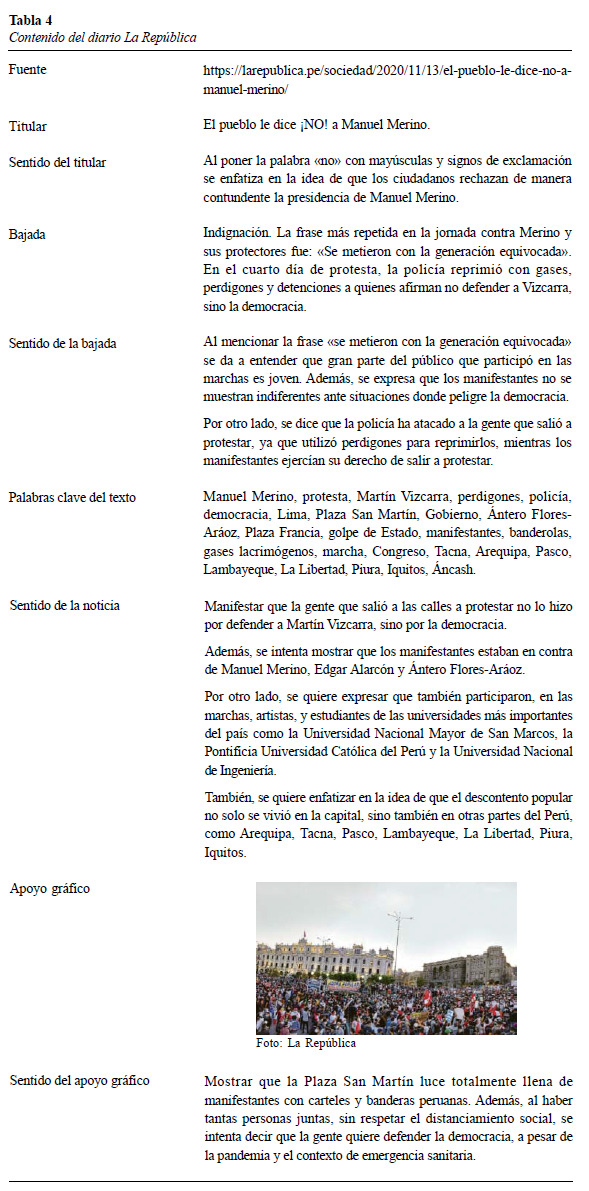 **Tabla 4**
*Contenido del diario La República*

| | |
|---|---|
| Fuente | https://larepublica.pe/sociedad/2020/11/13/el-pueblo-le-dice-no-a-manuel-merino/ |
| Titular | El pueblo le dice ¡NO! a Manuel Merino. |
| Sentido del titular | Al poner la palabra «no» con mayúsculas y signos de exclamación se enfatiza en la idea de que los ciudadanos rechazan de manera contundente la presidencia de Manuel Merino. |
| Bajada | Indignación. La frase más repetida en la jornada contra Merino y sus protectores fue: «Se metieron con la generación equivocada». En el cuarto día de protesta, la policía reprimió con gases, perdigones y detenciones a quienes afirman no defender a Vizcarra, sino la democracia. |
| Sentido de la bajada | Al mencionar la frase «se metieron con la generación equivocada» se da a entender que gran parte del público que participó en las marchas es joven. Además, se expresa que los manifestantes no se muestran indiferentes ante situaciones donde peligre la democracia. Por otro lado, se dice que la policía ha atacado a la gente que salió a protestar, ya que utilizó perdigones para reprimirlos, mientras los manifestantes ejercían su derecho de salir a protestar. |
| Palabras clave del texto | Manuel Merino, protesta, Martín Vizcarra, perdigones, policía, democracia, Lima, Plaza San Martín, Gobierno, Ántero Flores-Aráoz, Plaza Francia, golpe de Estado, manifestantes, banderolas, gases lacrimógenos, marcha, Congreso, Tacna, Arequipa, Pasco, Lambayeque, La Libertad, Piura, Iquitos, Áncash. |
| Sentido de la noticia | Manifestar que la gente que salió a las calles a protestar no lo hizo por defender a Martín Vizcarra, sino por la democracia. Además, se intenta mostrar que los manifestantes estaban en contra de Manuel Merino, Edgar Alarcón y Ántero Flores-Aráoz. Por otro lado, se quiere expresar que también participaron, en las marchas, artistas, y estudiantes de las universidades más importantes del país como la Universidad Nacional Mayor de San Marcos, la Pontificia Universidad Católica del Perú y la Universidad Nacional de Ingeniería. También, se quiere enfatizar en la idea de que el descontento popular no solo se vivió en la capital, sino también en otras partes del Perú, como Arequipa, Tacna, Pasco, Lambayeque, La Libertad, Piura, Iquitos. |
| Apoyo gráfico | Foto: La República |
| Sentido del apoyo gráfico | Mostrar que la Plaza San Martín luce totalmente llena de manifestantes con carteles y banderas peruanas. Además, al haber tantas personas juntas, sin respetar el distanciamiento social, se intenta decir que la gente quiere defender la democracia, a pesar de la pandemia y el contexto de emergencia sanitaria. |